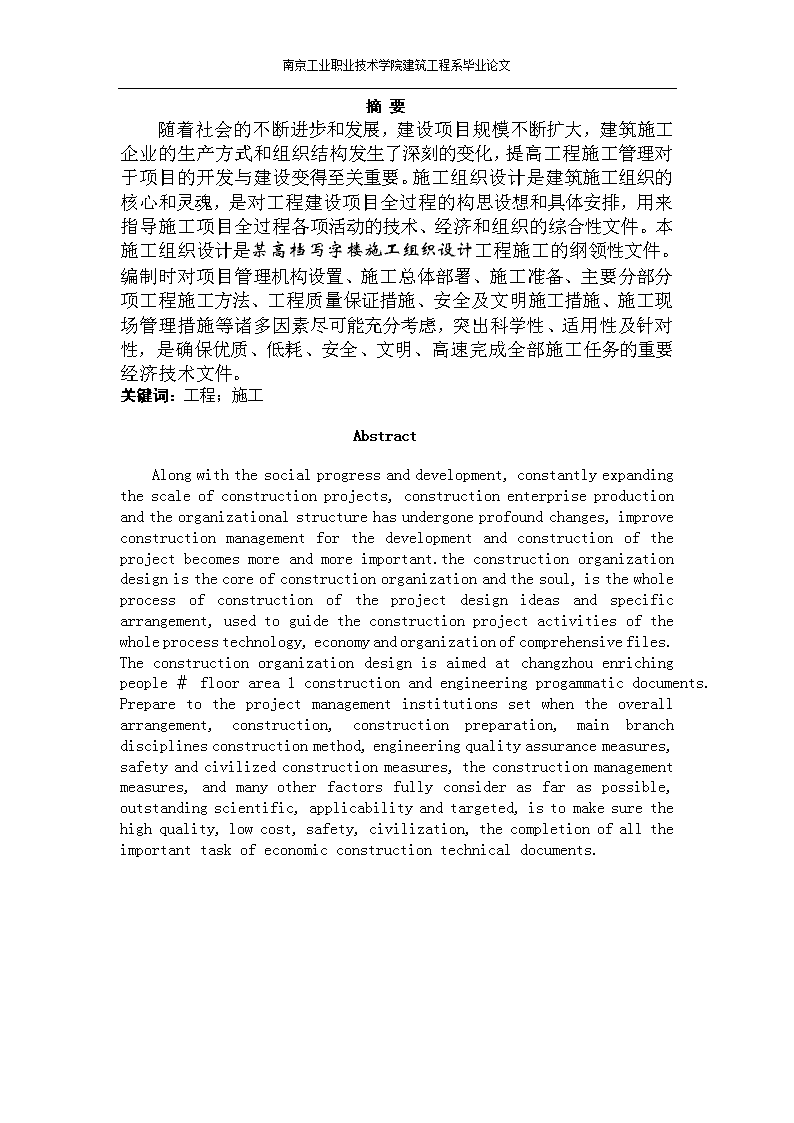 南京工业职业技术学院建筑工程系毕业论文

摘 要

随着社会的不断进步和发展，建设项目规模不断扩大，建筑施工企业的生产方式和组织结构发生了深刻的变化，提高工程施工管理对于项目的开发与建设变得至关重要。施工组织设计是建筑施工组织的核心和灵魂，是对工程建设项目全过程的构思设想和具体安排，用来指导施工项目全过程各项活动的技术、经济和组织的综合性文件。本施工组织设计是某高档写字楼施工组织设计工程施工的纲领性文件。编制时对项目管理机构设置、施工总体部署、施工准备、主要分部分项工程施工方法、工程质量保证措施、安全及文明施工措施、施工现场管理措施等诸多因素尽可能充分考虑，突出科学性、适用性及针对性，是确保优质、低耗、安全、文明、高速完成全部施工任务的重要经济技术文件。

关键词：工程；施工

Abstract

Along with the social progress and development, constantly expanding the scale of construction projects, construction enterprise production and the organizational structure has undergone profound changes, improve construction management for the development and construction of the project becomes more and more important.the construction organization design is the core of construction organization and the soul, is the whole process of construction of the project design ideas and specific arrangement, used to guide the construction project activities of the whole process technology, economy and organization of comprehensive files. The construction organization design is aimed at changzhou enriching people # floor area 1 construction and engineering progammatic documents. Prepare to the project management institutions set when the overall arrangement, construction, construction preparation, main branch disciplines construction method, engineering quality assurance measures, safety and civilized construction measures, the construction management measures, and many other factors fully consider as far as possible, outstanding scientific, applicability and targeted, is to make sure the high quality, low cost, safety, civilization, the completion of all the important task of economic construction technical documents.